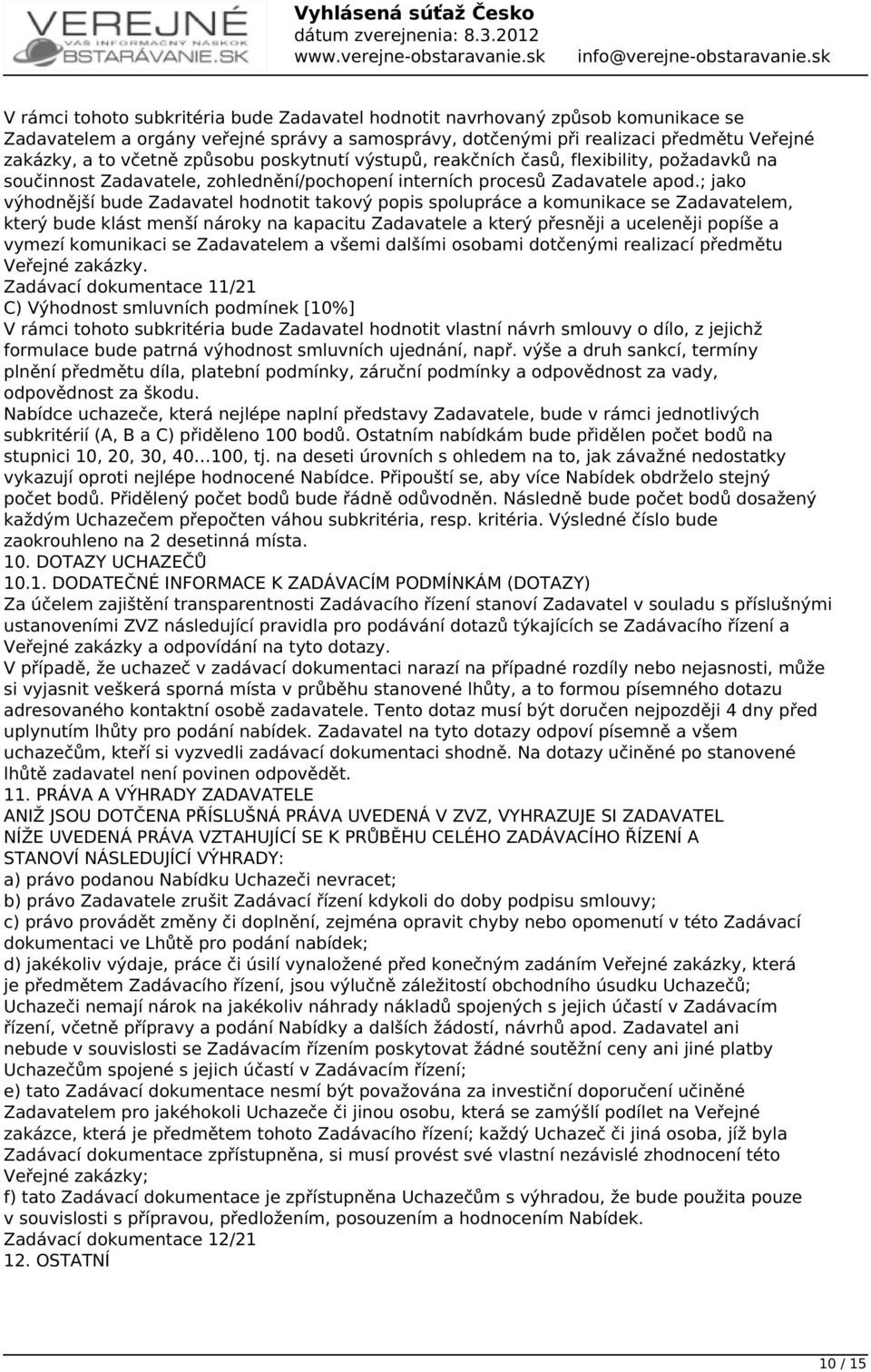 VEREJNÉ
VÁŠ INFORMAČNÝ NÁSKOK
OBSTARÁVANIE.SK

Vyhlásená súťaž Česko
dátum zverejnenia: 8.3.2012
www.verejne-obstaravanie.sk info@verejne-obstaravanie.sk

V rámci tohoto subkritéria bude Zadavatel hodnotit navrhovaný způsob komunikace se Zadavatelem a orgány veřejné správy a samosprávy, dotčenými při realizaci předmětu Veřejné zakázky, a to včetně způsobu poskytnutí výstupů, reakčních časů, flexibility, požadavků na součinnost Zadavatele, zohlednění/pochopení interních procesů Zadavatele apod.; jako výhodnější bude Zadavatel hodnotit takový popis spolupráce a komunikace se Zadavatelem, který bude klást menší nároky na kapacitu Zadavatele a který přesněji a uceleněji popíše a vymezí komunikaci se Zadavatelem a všemi dalšími osobami dotčenými realizací předmětu Veřejné zakázky.
Zadávací dokumentace 11/21
C) Výhodnost smluvních podmínek [10%]
V rámci tohoto subkritéria bude Zadavatel hodnotit vlastní návrh smlouvy o dílo, z jejichž formulace bude patrná výhodnost smluvních ujednání, např. výše a druh sankcí, termíny plnění předmětu díla, platební podmínky, záruční podmínky a odpovědnost za vady, odpovědnost za škodu.
Nabídce uchazeče, která nejlépe naplní představy Zadavatele, bude v rámci jednotlivých subkritérií (A, B a C) přiděleno 100 bodů. Ostatním nabídkám bude přidělen počet bodů na stupnici 10, 20, 30, 40...100, tj. na deseti úrovních s ohledem na to, jak závažné nedostatky vykazují oproti nejlépe hodnocené Nabídce. Připouští se, aby více Nabídek obdrželo stejný počet bodů. Přidělený počet bodů bude řádně odůvodněn. Následně bude počet bodů dosažený každým Uchazečem přepočten váhou subkritéria, resp. kritéria. Výsledné číslo bude zaokrouhleno na 2 desetinná místa.
10. DOTAZY UCHAZEČŮ
10.1. DODATEČNÉ INFORMACE K ZADÁVACÍM PODMÍNKÁM (DOTAZY)
Za účelem zajištění transparentnosti Zadávacího řízení stanoví Zadavatel v souladu s příslušnými ustanoveními ZVZ následující pravidla pro podávání dotazů týkajících se Zadávacího řízení a Veřejné zakázky a odpovídání na tyto dotazy.
V případě, že uchazeč v zadávací dokumentaci narazí na případné rozdíly nebo nejasnosti, může si vyjasnit veškerá sporná místa v průběhu stanovené lhůty, a to formou písemného dotazu adresovaného kontaktní osobě zadavatele. Tento dotaz musí být doručen nejpozději 4 dny před uplynutím lhůty pro podání nabídek. Zadavatel na tyto dotazy odpoví písemně a všem uchazečům, kteří si vyzvedli zadávací dokumentaci shodně. Na dotazy učiněné po stanovené lhůtě zadavatel není povinen odpovědět.
11. PRÁVA A VÝHRADY ZADAVATELE
ANIŽ JSOU DOTČENA PŘÍSLUŠNÁ PRÁVA UVEDENÁ V ZVZ, VYHRAZUJE SI ZADAVATEL NÍŽE UVEDENÁ PRÁVA VZTAHUJÍCÍ SE K PRŮBĚHU CELÉHO ZADÁVACÍHO ŘÍZENÍ A STANOVÍ NÁSLEDUJÍCÍ VÝHRADY:
a) právo podanou Nabídku Uchazeči nevracet;
b) právo Zadavatele zrušit Zadávací řízení kdykoli do doby podpisu smlouvy;
c) právo provádět změny či doplnění, zejména opravit chyby nebo opomenutí v této Zadávací dokumentaci ve Lhůtě pro podání nabídek;
d) jakékoliv výdaje, práce či úsilí vynaložené před konečným zadáním Veřejné zakázky, která je předmětem Zadávacího řízení, jsou výlučně záležitostí obchodního úsudku Uchazečů; Uchazeči nemají nárok na jakékoliv náhrady nákladů spojených s jejich účastí v Zadávacím řízení, včetně přípravy a podání Nabídky a dalších žádostí, návrhů apod. Zadavatel ani nebude v souvislosti se Zadávacím řízením poskytovat žádné soutěžní ceny ani jiné platby Uchazečům spojené s jejich účastí v Zadávacím řízení;
e) tato Zadávací dokumentace nesmí být považována za investiční doporučení učiněné Zadavatelem pro jakéhokoli Uchazeče či jinou osobu, která se zamýšlí podílet na Veřejné zakázce, která je předmětem tohoto Zadávacího řízení; každý Uchazeč či jiná osoba, jíž byla Zadávací dokumentace zpřístupněna, si musí provést své vlastní nezávislé zhodnocení této Veřejné zakázky;
f) tato Zadávací dokumentace je zpřístupněna Uchazečům s výhradou, že bude použita pouze v souvislosti s přípravou, předložením, posouzením a hodnocením Nabídek.
Zadávací dokumentace 12/21
12. OSTATNÍ

10 / 15